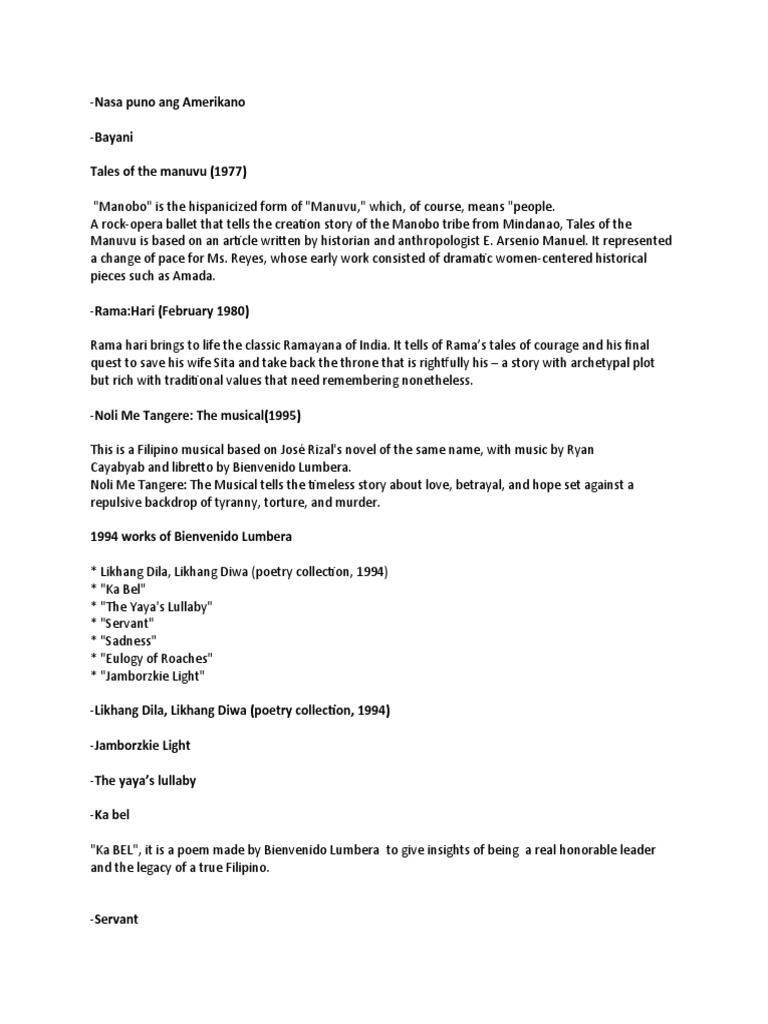 -Nasa puno ang Amerikano

-Bayani

Tales of the manuvu (1977)

"Manobo" is the hispanicized form of "Manuvu," which, of course, means "people.
A rock-opera ballet that tells the creation story of the Manobo tribe from Mindanao, Tales of the Manuvu is based on an article written by historian and anthropologist E. Arsenio Manuel. It represented a change of pace for Ms. Reyes, whose early work consisted of dramatic women-centered historical pieces such as Amada.

-Rama:Hari (February 1980)

Rama hari brings to life the classic Ramayana of India. It tells of Rama's tales of courage and his final quest to save his wife Sita and take back the throne that is rightfully his – a story with archetypal plot but rich with traditional values that need remembering nonetheless.

-Noli Me Tangere: The musical(1995)

This is a Filipino musical based on José Rizal's novel of the same name, with music by Ryan Cayabyab and libretto by Bienvenido Lumbera.
Noli Me Tangere: The Musical tells the timeless story about love, betrayal, and hope set against a repulsive backdrop of tyranny, torture, and murder.

1994 works of Bienvenido Lumbera

* Likhang Dila, Likhang Diwa (poetry collection, 1994)
* "Ka Bel"
* "The Yaya's Lullaby"
* "Servant"
* "Sadness"
* "Eulogy of Roaches"
* "Jamborzkie Light"

-Likhang Dila, Likhang Diwa (poetry collection, 1994)

-Jamborzkie Light

-The yaya's lullaby

-Ka bel

"Ka BEL", it is a poem made by Bienvenido Lumbera to give insights of being a real honorable leader and the legacy of a true Filipino.

-Servant